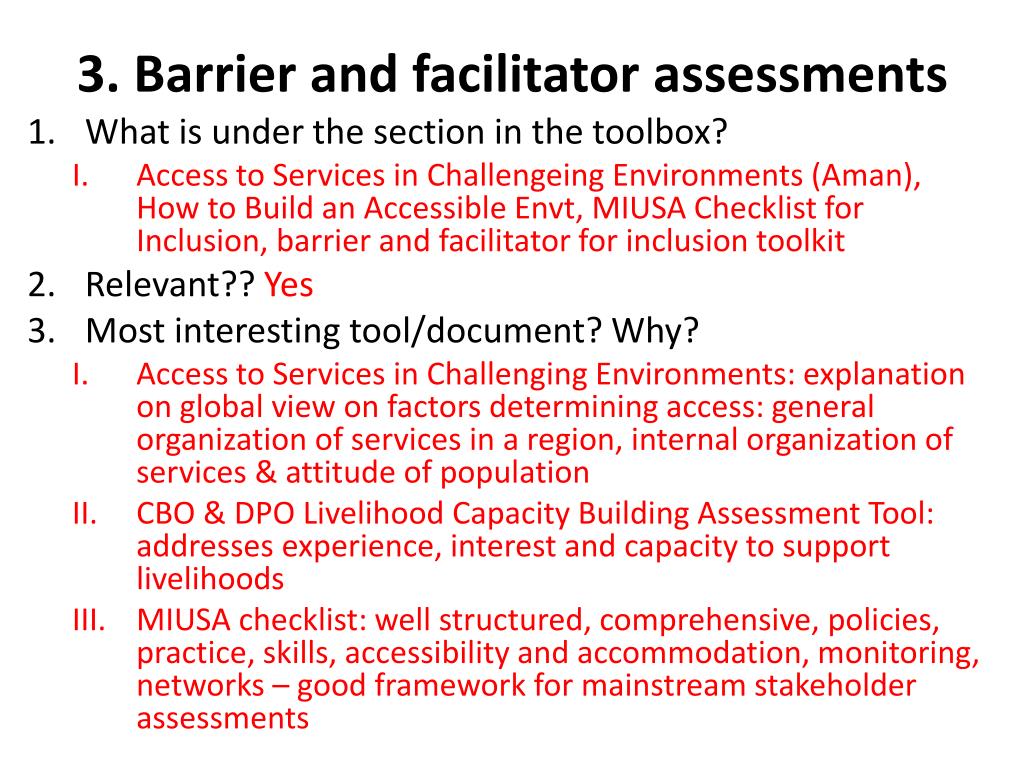 3. Barrier and facilitator assessments

1. What is under the section in the toolbox?

I. Access to Services in Challengeing Environments (Aman), How to Build an Accessible Envt, MIUSA Checklist for Inclusion, barrier and facilitator for inclusion toolkit

2. Relevant?? Yes

3. Most interesting tool/document? Why?

I. Access to Services in Challenging Environments: explanation on global view on factors determining access: general organization of services in a region, internal organization of services & attitude of population

II. CBO & DPO Livelihood Capacity Building Assessment Tool: addresses experience, interest and capacity to support livelihoods

III. MIUSA checklist: well structured, comprehensive, policies, practice, skills, accessibility and accommodation, monitoring, networks – good framework for mainstream stakeholder assessments